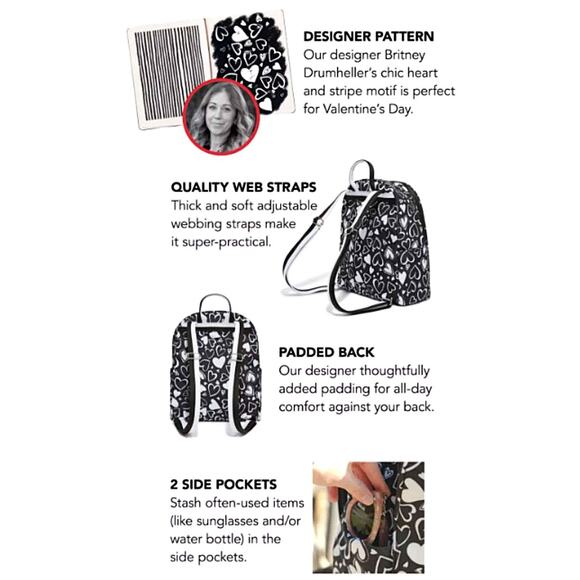 DESIGNER PATTERN
Our designer Britney Drumheller's chic heart and stripe motif is perfect for Valentine's Day.

QUALITY WEB STRAPS
Thick and soft adjustable webbing straps make it super-practical.

PADDED BACK
Our designer thoughtfully added padding for all-day comfort against your back.

2 SIDE POCKETS
Stash often-used items (like sunglasses and/or water bottle) in the side pockets.